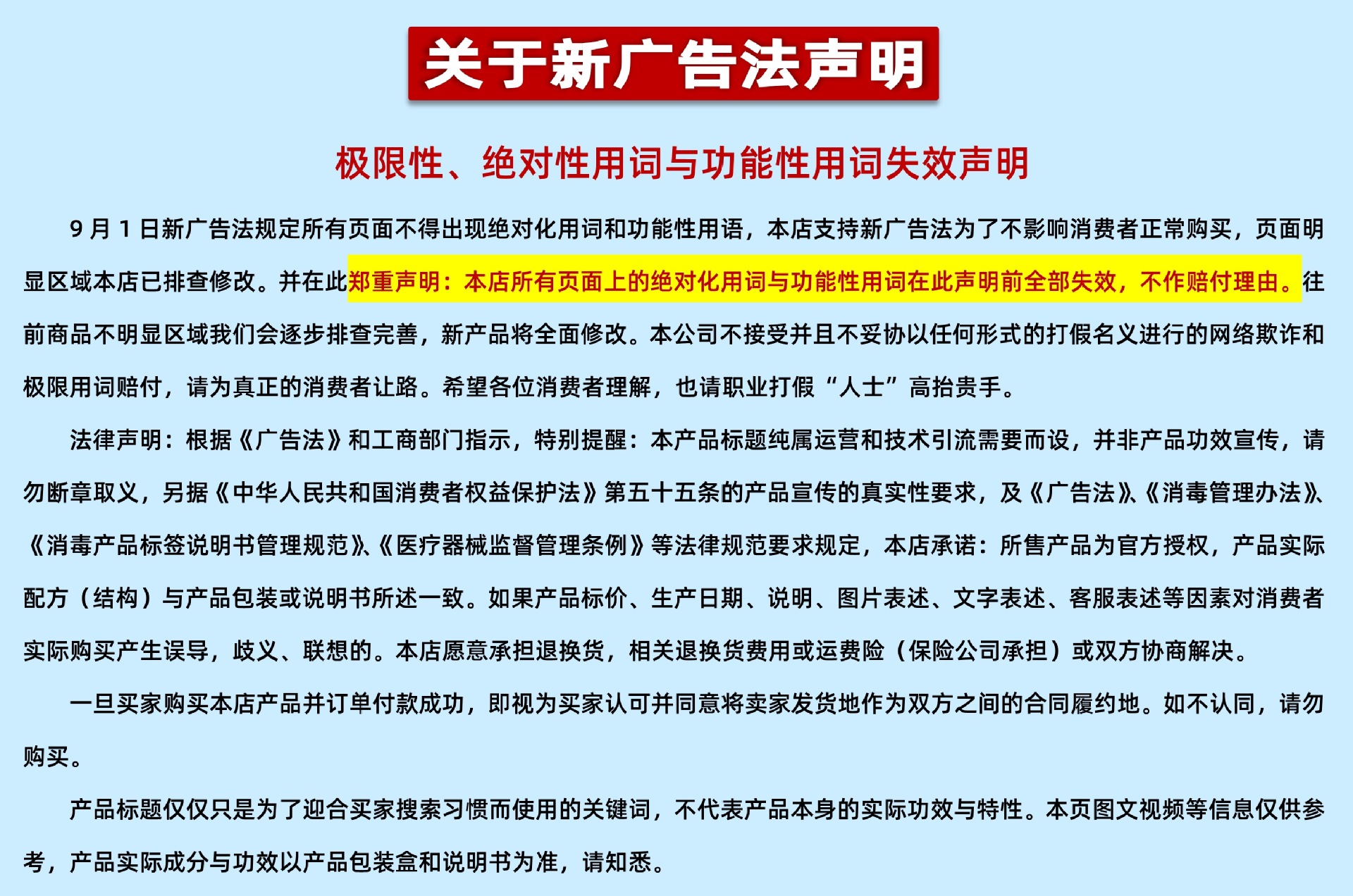 关于新广告法声明

极限性、绝对性用词与功能性用词失效声明

9 月 1 日新广告法规定所有页面不得出现绝对化用词和功能性用语，本店支持新广告法为了不影响消费者正常购买，页面明显区域本店已排查修改。并在此郑重声明：本店所有页面上的绝对化用词与功能性用词在此声明前全部失效，不作赔付理由。往前商品不明显区域我们会逐步排查完善，新产品将全面修改。本公司不接受并且不妥协以任何形式的打假名义进行的网络欺诈和极限用词赔付，请为真正的消费者让路。希望各位消费者理解，也请职业打假“人士”高抬贵手。

法律声明：根据《广告法》和工商部门指示，特别提醒：本产品标题纯属运营和技术引流需要而设，并非产品功效宣传，请勿断章取义，另据《中华人民共和国消费者权益保护法》第五十五条的产品宣传的真实性要求，及《广告法》、《消毒管理办法》、《消毒产品标签说明书管理规范》、《医疗器械监督管理条例》等法律规范要求规定，本店承诺：所售产品为官方授权，产品实际配方（结构）与产品包装或说明书所述一致。如果产品标价、生产日期、说明、图片表述、文字表述、客服表述等因素对消费者实际购买产生误导，歧义、联想的。本店愿意承担退换货，相关退换货费用或运费险（保险公司承担）或双方协商解决。

一旦买家购买本店产品并订单付款成功，即视为买家认可并同意将卖家发货地作为双方之间的合同履约地。如不认同，请勿购买。

产品标题仅仅只是为了迎合买家搜索习惯而使用的关键词，不代表产品本身的实际功效与特性。本页图文视频等信息仅供参考，产品实际成分与功效以产品包装盒和说明书为准，请知悉。